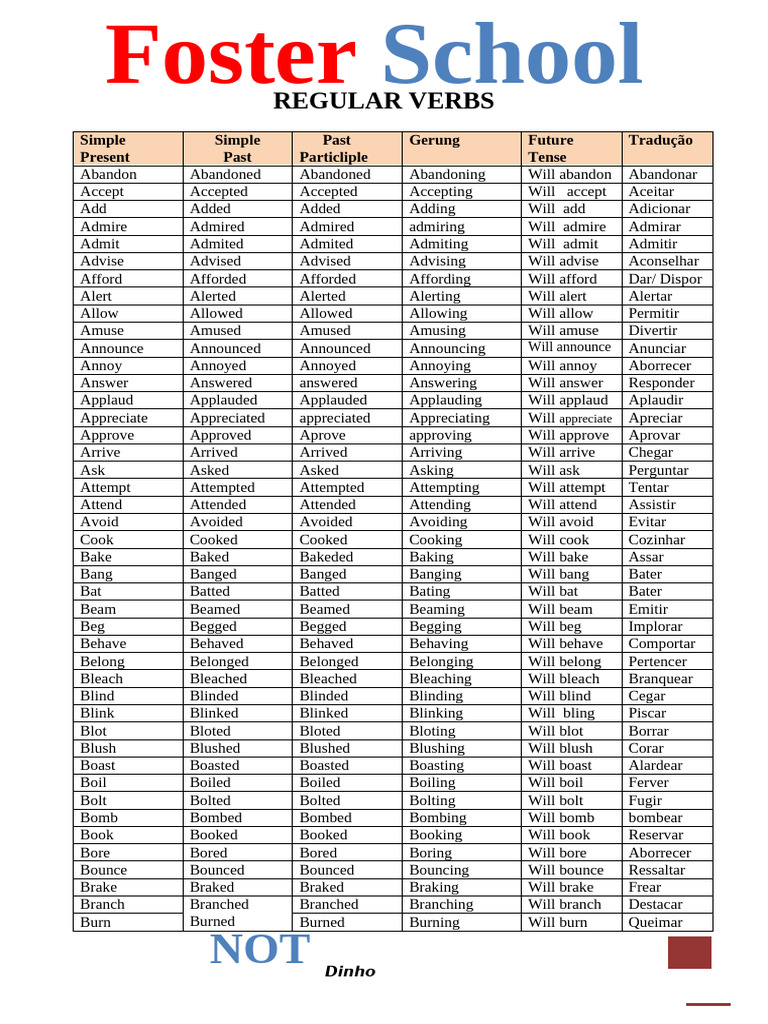 Foster School
REGULAR VERBS

| Simple Present | Simple Past | Past Participle | Gerung | Future Tense | Tradução |
|---|---|---|---|---|---|
| Abandon | Abandoned | Abandoned | Abandoning | Will abandon | Abandonar |
| Accept | Accepted | Accepted | Accepting | Will accept | Aceitar |
| Add | Added | Added | Adding | Will add | Adicionar |
| Admire | Admired | Admired | admiring | Will admire | Admirar |
| Admit | Admited | Admited | Admiting | Will admit | Admitir |
| Advise | Advised | Advised | Advising | Will advise | Aconselhar |
| Afford | Afforded | Afforded | Affording | Will afford | Dar/ Dispor |
| Alert | Alerted | Alerted | Alerting | Will alert | Alertar |
| Allow | Allowed | Allowed | Allowing | Will allow | Permitir |
| Amuse | Amused | Amused | Amusing | Will amuse | Divertir |
| Announce | Announced | Announced | Announcing | Will announce | Anunciar |
| Annoy | Annoyed | Annoyed | Annoying | Will annoy | Aborrecer |
| Answer | Answered | answered | Answering | Will answer | Responder |
| Applaud | Applauded | Applauded | Applauding | Will applaud | Aplaudir |
| Appreciate | Appreciated | appreciated | Appreciating | Will appreciate | Apreciar |
| Approve | Approved | Aprove | approving | Will approve | Aprovar |
| Arrive | Arrived | Arrived | Arriving | Will arrive | Chegar |
| Ask | Asked | Asked | Asking | Will ask | Perguntar |
| Attempt | Attempted | Attempted | Attempting | Will attempt | Tentar |
| Attend | Attended | Attended | Attending | Will attend | Assistir |
| Avoid | Avoided | Avoided | Avoiding | Will avoid | Evitar |
| Cook | Cooked | Cooked | Cooking | Will cook | Cozinhar |
| Bake | Baked | Bakeded | Baking | Will bake | Assar |
| Bang | Banged | Banged | Banging | Will bang | Bater |
| Bat | Batted | Batted | Bating | Will bat | Bater |
| Beam | Beamed | Beamed | Beaming | Will beam | Emitir |
| Beg | Begged | Begged | Begging | Will beg | Implorar |
| Behave | Behaved | Behaved | Behaving | Will behave | Comportar |
| Belong | Belonged | Belonged | Belonging | Will belong | Pertencer |
| Bleach | Bleached | Bleached | Bleaching | Will bleach | Branquear |
| Blind | Blinded | Blinded | Blinding | Will blind | Cegar |
| Blink | Blinked | Blinked | Blinking | Will bling | Piscar |
| Blot | Bloted | Bloted | Bloting | Will blot | Borrar |
| Blush | Blushed | Blushed | Blushing | Will blush | Corar |
| Boast | Boasted | Boasted | Boasting | Will boast | Alardear |
| Boil | Boiled | Boiled | Boiling | Will boil | Ferver |
| Bolt | Bolted | Bolted | Bolting | Will bolt | Fugir |
| Bomb | Bombed | Bombed | Bombing | Will bomb | bombear |
| Book | Booked | Booked | Booking | Will book | Reservar |
| Bore | Bored | Bored | Boring | Will bore | Aborrecer |
| Bounce | Bounced | Bounced | Bouncing | Will bounce | Ressaltar |
| Brake | Braked | Braked | Braking | Will brake | Frear |
| Branch | Branched | Branched | Branching | Will branch | Destacar |
| Burn | Burned | Burned | Burning | Will burn | Queimar |

NOT
Dinho